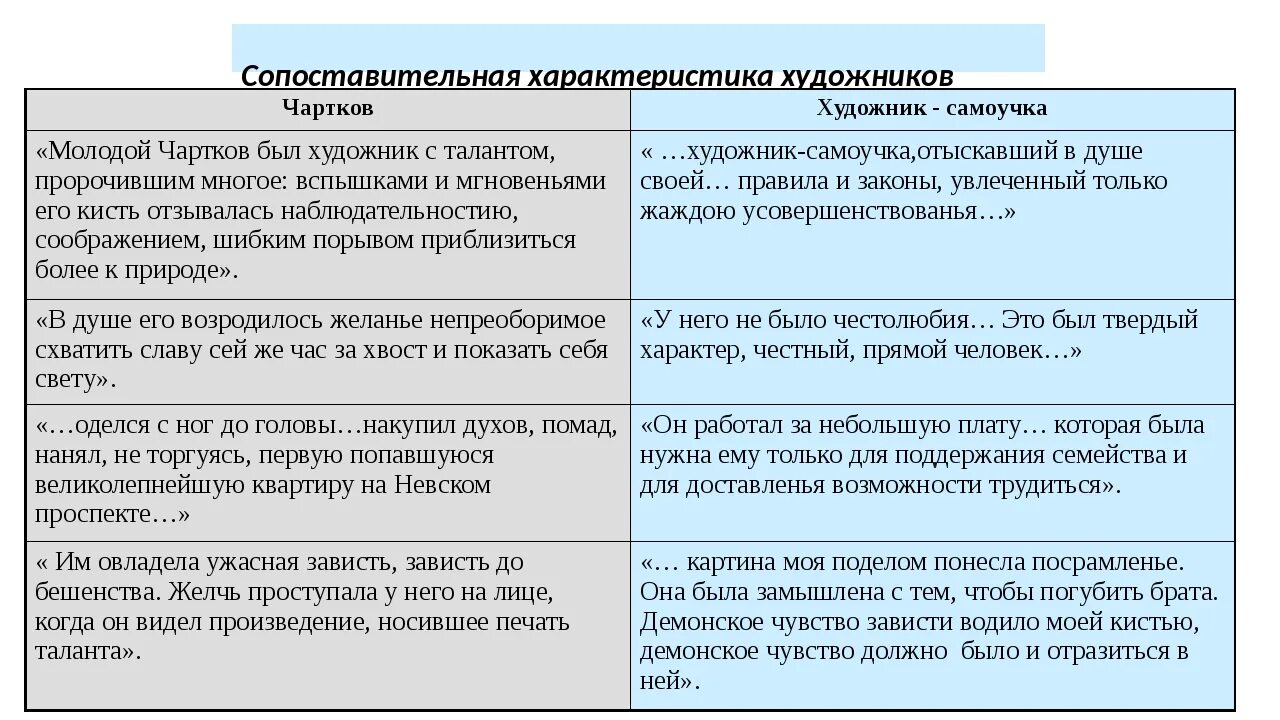 Сопоставительная характеристика художников

| Чартков | Художник - самоучка |
|---|---|
| «Молодой Чартков был художник с талантом, пророчившим многое: вспышками и мгновеньями его кисть отзывалась наблюдательностию, соображением, шибким порывом приблизиться более к природе». | « …художник-самоучка,отыскавший в душе своей… правила и законы, увлеченный только жаждою усовершенствованья…» |
| «В душе его возродилось желанье непреоборимое схватить славу сей же час за хвост и показать себя свету». | «У него не было честолюбия… Это был твердый характер, честный, прямой человек…» |
| «…оделся с ног до головы…накупил духов, помад, нанял, не торгуясь, первую попавшуюся великолепнейшую квартиру на Невском проспекте…» | «Он работал за небольшую плату… которая была нужна ему только для поддержания семейства и для доставленья возможности трудиться». |
| « Им овладела ужасная зависть, зависть до бешенства. Желчь проступала у него на лице, когда он видел произведение, носившее печать таланта». | «… картина моя поделом понесла посрамленье. Она была замышлена с тем, чтобы погубить брата. Демонское чувство зависти водило моей кистью, демонское чувство должно было и отразиться в ней». |